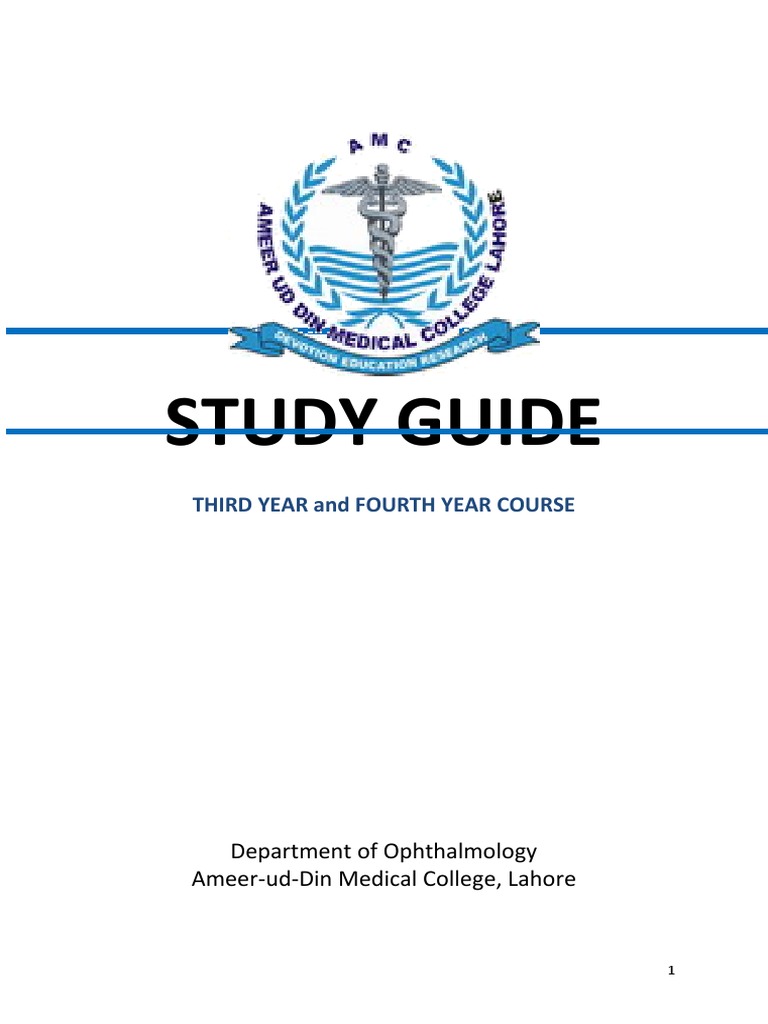 AMC
AMEER UD DIN MEDICAL COLLEGE LAHORE
DEVOTION EDUCATION RESEARCH

STUDY GUIDE

THIRD YEAR and FOURTH YEAR COURSE

Department of Ophthalmology
Ameer-ud-Din Medical College, Lahore

1